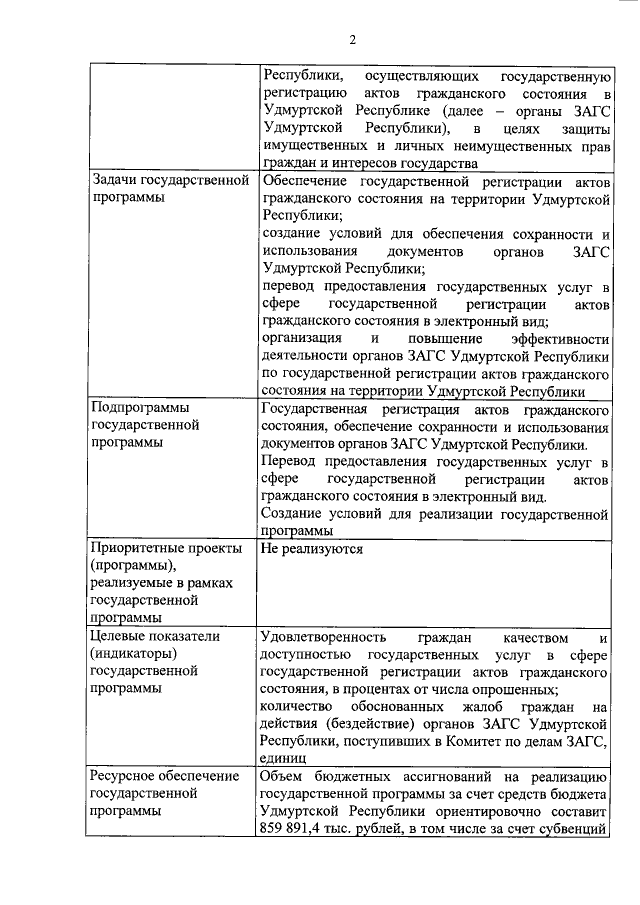 2

| | |
|---|---|
| | Республики, осуществляющих государственную регистрацию актов гражданского состояния в Удмуртской Республике (далее – органы ЗАГС Удмуртской Республики), в целях защиты имущественных и личных неимущественных прав граждан и интересов государства |
| Задачи государственной программы | Обеспечение государственной регистрации актов гражданского состояния на территории Удмуртской Республики; создание условий для обеспечения сохранности и использования документов органов ЗАГС Удмуртской Республики; перевод предоставления государственных услуг в сфере государственной регистрации актов гражданского состояния в электронный вид; организация и повышение эффективности деятельности органов ЗАГС Удмуртской Республики по государственной регистрации актов гражданского состояния на территории Удмуртской Республики |
| Подпрограммы государственной программы | Государственная регистрация актов гражданского состояния, обеспечение сохранности и использования документов органов ЗАГС Удмуртской Республики. Перевод предоставления государственных услуг в сфере государственной регистрации актов гражданского состояния в электронный вид. Создание условий для реализации государственной программы |
| Приоритетные проекты (программы), реализуемые в рамках государственной программы | Не реализуются |
| Целевые показатели (индикаторы) государственной программы | Удовлетворенность граждан качеством и доступностью государственных услуг в сфере государственной регистрации актов гражданского состояния, в процентах от числа опрошенных; количество обоснованных жалоб граждан на действия (бездействие) органов ЗАГС Удмуртской Республики, поступивших в Комитет по делам ЗАГС, единиц |
| Ресурсное обеспечение государственной программы | Объем бюджетных ассигнований на реализацию государственной программы за счет средств бюджета Удмуртской Республики ориентировочно составит 859 891,4 тыс. рублей, в том числе за счет субвенций |